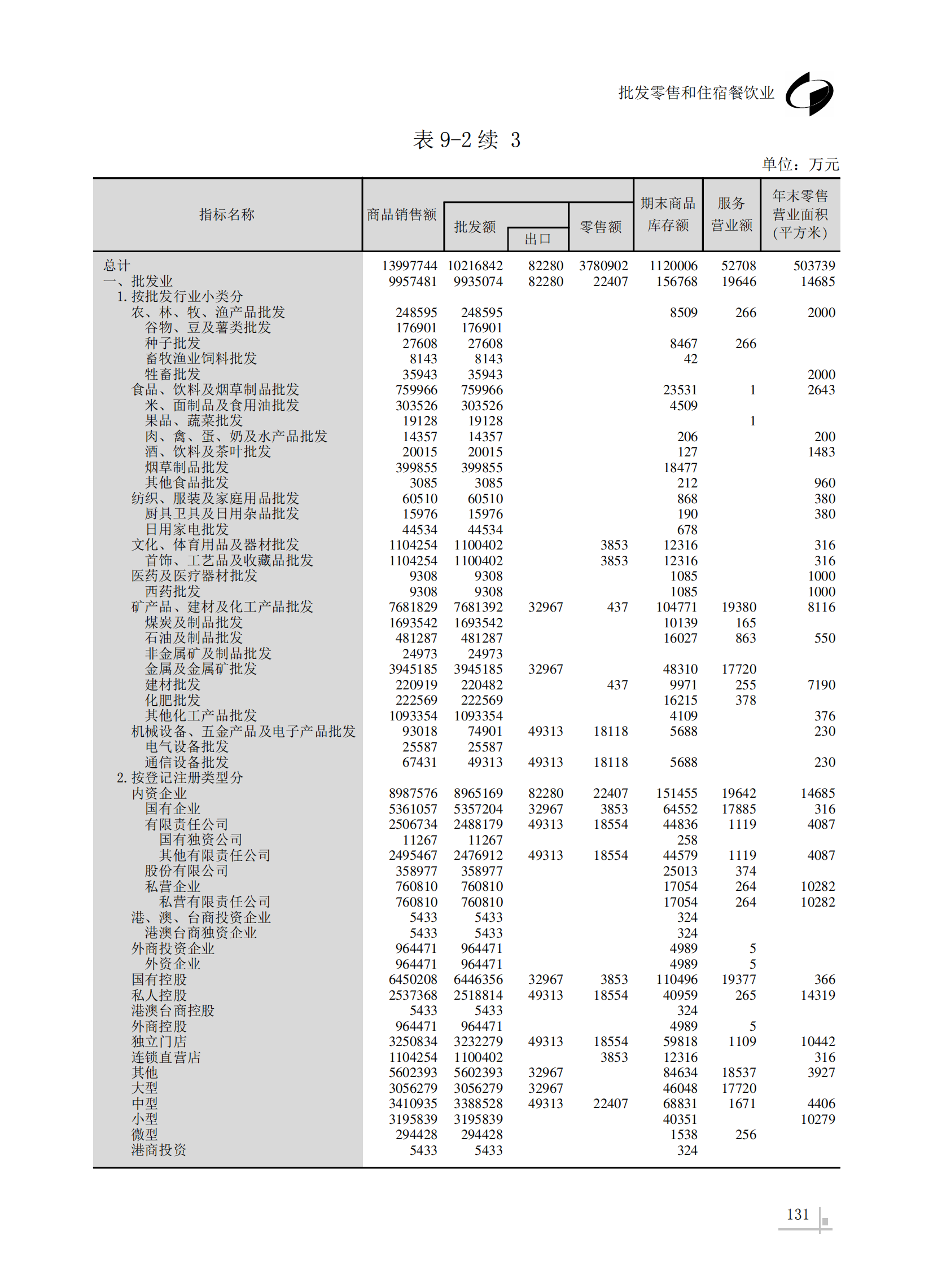 批发零售和住宿餐饮业

表 9-2 续 3

单位：万元

| 指标名称 | 商品销售额 | 批发额 | 出口 | 零售额 | 期末商品库存额 | 服务营业额 | 年末零售营业面积(平方米) |
|---|---|---|---|---|---|---|---|
| 总计 | 13997744 | 10216842 | 82280 | 3780902 | 1120006 | 52708 | 503739 |
| 一、批发业 | 9957481 | 9935074 | 82280 | 22407 | 156768 | 19646 | 14685 |
| 1. 按批发行业小类分 | | | | | | | |
| 农、林、牧、渔产品批发 | 248595 | 248595 | | | 8509 | 266 | 2000 |
| 谷物、豆及薯类批发 | 176901 | 176901 | | | | | |
| 种子批发 | 27608 | 27608 | | | 8467 | 266 | |
| 畜牧渔业饲料批发 | 8143 | 8143 | | | 42 | | |
| 牲畜批发 | 35943 | 35943 | | | | | 2000 |
| 食品、饮料及烟草制品批发 | 759966 | 759966 | | | 23531 | 1 | 2643 |
| 米、面制品及食用油批发 | 303526 | 303526 | | | 4509 | | |
| 果品、蔬菜批发 | 19128 | 19128 | | | | 1 | |
| 肉、禽、蛋、奶及水产品批发 | 14357 | 14357 | | | 206 | | 200 |
| 酒、饮料及茶叶批发 | 20015 | 20015 | | | 127 | | 1483 |
| 烟草制品批发 | 399855 | 399855 | | | 18477 | | |
| 其他食品批发 | 3085 | 3085 | | | 212 | | 960 |
| 纺织、服装及家庭用品批发 | 60510 | 60510 | | | 868 | | 380 |
| 厨具卫具及日用杂品批发 | 15976 | 15976 | | | 190 | | 380 |
| 日用家电批发 | 44534 | 44534 | | | 678 | | |
| 文化、体育用品及器材批发 | 1104254 | 1100402 | | 3853 | 12316 | | 316 |
| 首饰、工艺品及收藏品批发 | 1104254 | 1100402 | | 3853 | 12316 | | 316 |
| 医药及医疗器材批发 | 9308 | 9308 | | | 1085 | | 1000 |
| 西药批发 | 9308 | 9308 | | | 1085 | | 1000 |
| 矿产品、建材及化工产品批发 | 7681829 | 7681392 | 32967 | 437 | 104771 | 19380 | 8116 |
| 煤炭及制品批发 | 1693542 | 1693542 | | | 10139 | 165 | |
| 石油及制品批发 | 481287 | 481287 | | | 16027 | 863 | 550 |
| 非金属矿及制品批发 | 24973 | 24973 | | | | | |
| 金属及金属矿批发 | 3945185 | 3945185 | 32967 | | 48310 | 17720 | |
| 建材批发 | 220919 | 220482 | | 437 | 9971 | 255 | 7190 |
| 化肥批发 | 222569 | 222569 | | | 16215 | 378 | |
| 其他化工产品批发 | 1093354 | 1093354 | | | 4109 | | 376 |
| 机械设备、五金产品及电子产品批发 | 93018 | 74901 | 49313 | 18118 | 5688 | | 230 |
| 电气设备批发 | 25587 | 25587 | | | | | |
| 通信设备批发 | 67431 | 49313 | 49313 | 18118 | 5688 | | 230 |
| 2. 按登记注册类型分 | | | | | | | |
| 内资企业 | 8987576 | 8965169 | 82280 | 22407 | 151455 | 19642 | 14685 |
| 国有企业 | 5361057 | 5357204 | 32967 | 3853 | 64552 | 17885 | 316 |
| 有限责任公司 | 2506734 | 2488179 | 49313 | 18554 | 44836 | 1119 | 4087 |
| 国有独资公司 | 11267 | 11267 | | | 258 | | |
| 其他有限责任公司 | 2495467 | 2476912 | 49313 | 18554 | 44579 | 1119 | 4087 |
| 股份有限公司 | 358977 | 358977 | | | 25013 | 374 | |
| 私营企业 | 760810 | 760810 | | | 17054 | 264 | 10282 |
| 私营有限责任公司 | 760810 | 760810 | | | 17054 | 264 | 10282 |
| 港、澳、台商投资企业 | 5433 | 5433 | | | 324 | | |
| 港澳台商独资企业 | 5433 | 5433 | | | 324 | | |
| 外商投资企业 | 964471 | 964471 | | | 4989 | 5 | |
| 外资企业 | 964471 | 964471 | | | 4989 | 5 | |
| 国有控股 | 6450208 | 6446356 | 32967 | 3853 | 110496 | 19377 | 366 |
| 私人控股 | 2537368 | 2518814 | 49313 | 18554 | 40959 | 265 | 14319 |
| 港澳台商控股 | 5433 | 5433 | | | 324 | | |
| 外商控股 | 964471 | 964471 | | | 4989 | 5 | |
| 独立门店 | 3250834 | 3232279 | 49313 | 18554 | 59818 | 1109 | 10442 |
| 连锁直营店 | 1104254 | 1100402 | | 3853 | 12316 | | 316 |
| 其他 | 5602393 | 5602393 | 32967 | | 84634 | 18537 | 3927 |
| 大型 | 3056279 | 3056279 | 32967 | | 46048 | 17720 | |
| 中型 | 3410935 | 3388528 | 49313 | 22407 | 68831 | 1671 | 4406 |
| 小型 | 3195839 | 3195839 | | | 40351 | | 10279 |
| 微型 | 294428 | 294428 | | | 1538 | 256 | |
| 港商投资 | 5433 | 5433 | | | 324 | | |

131